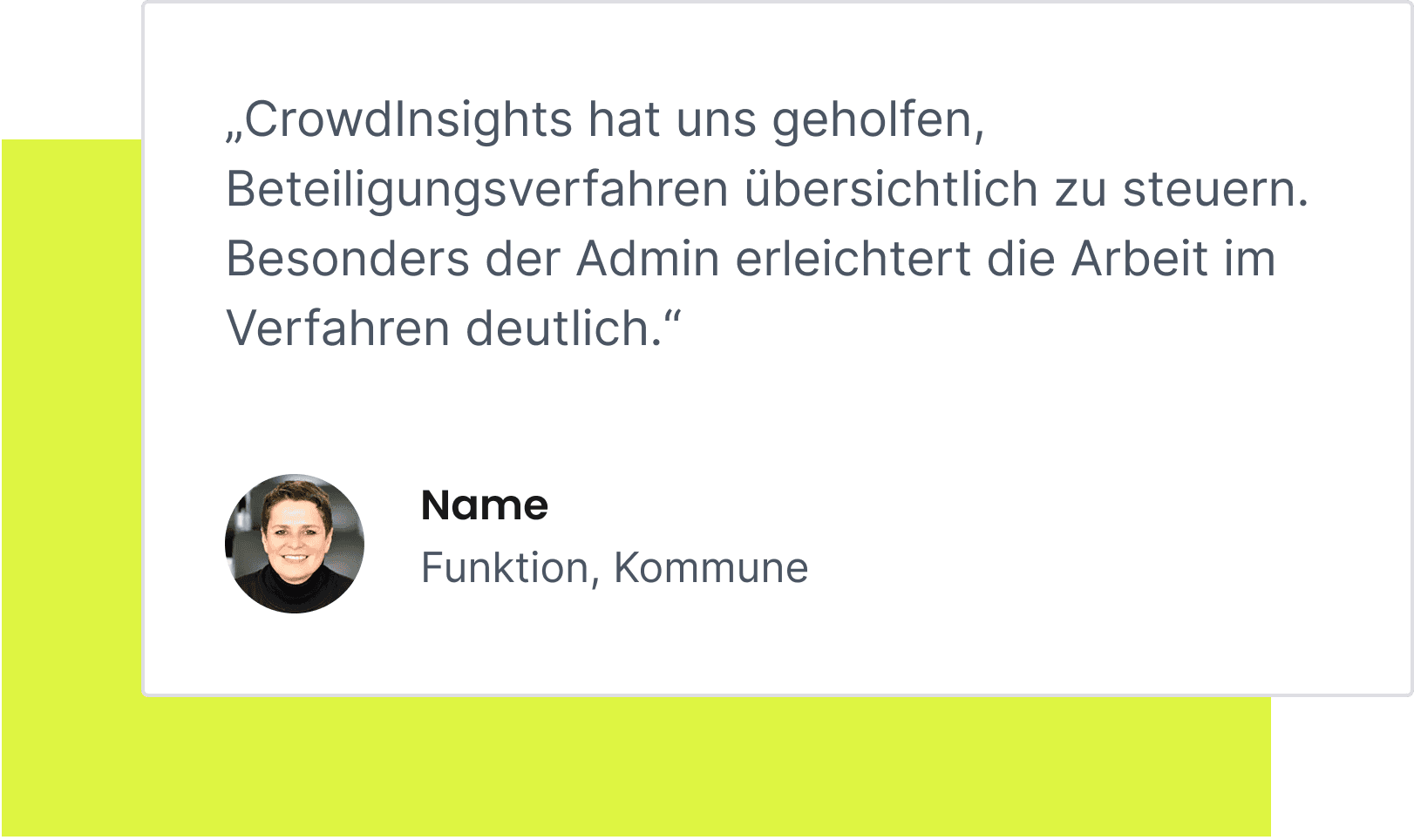 „CrowdInsights hat uns geholfen, Beteiligungsverfahren übersichtlich zu steuern. Besonders der Admin erleichtert die Arbeit im Verfahren deutlich.“

Name

Funktion, Kommune